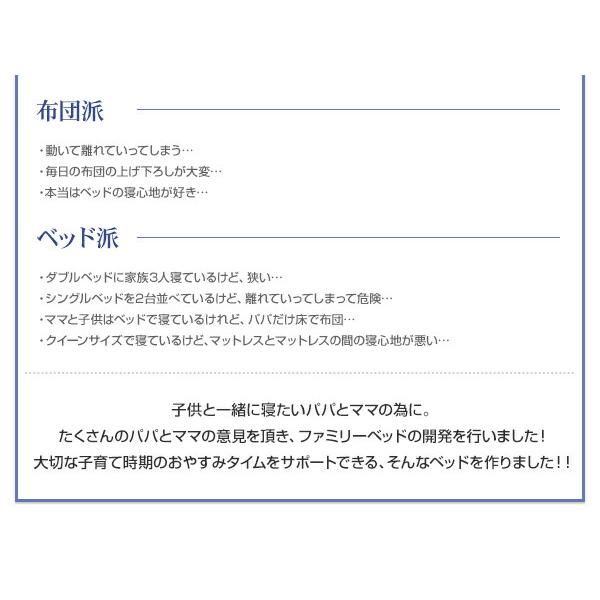 布団派

・動いて離れていってしまう…
・毎日の布団の上げ下ろしが大変…
・本当はベッドの寝心地が好き…

ベッド派

・ダブルベッドに家族3人寝ているけど、狭い…
・シングルベッドを2台並べているけど、離れていってしまって危険…
・ママと子供はベッドで寝ているけれど、パパだけ床で布団…
・クイーンサイズで寝ているけど、マットレスとマットレスの間の寝心地が悪い…

子供と一緒に寝たいパパとママの為に。
たくさんのパパとママの意見を頂き、ファミリーベッドの開発を行いました！
大切な子育て時期のおやすみタイムをサポートできる、そんなベッドを作りました！！